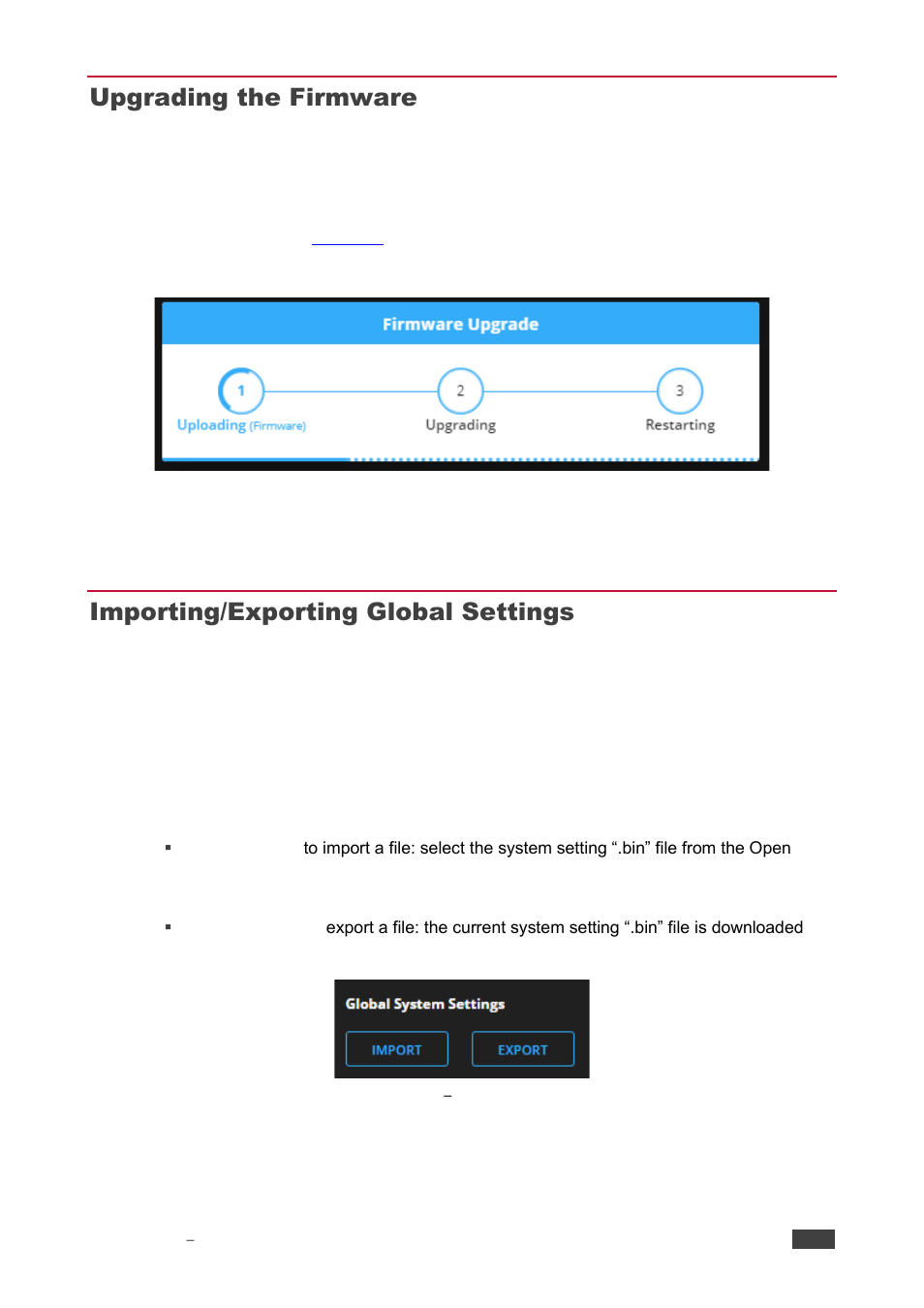 Upgrading the Firmware

Firmware Upgrade

1

Uploading (Firmware)

2

Upgrading

3

Restarting

Importing/Exporting Global Settings

▪ to import a file: select the system setting “.bin” file from the Open

▪ export a file: the current system setting “.bin” file is downloaded

Global System Settings

IMPORT

EXPORT

–

–